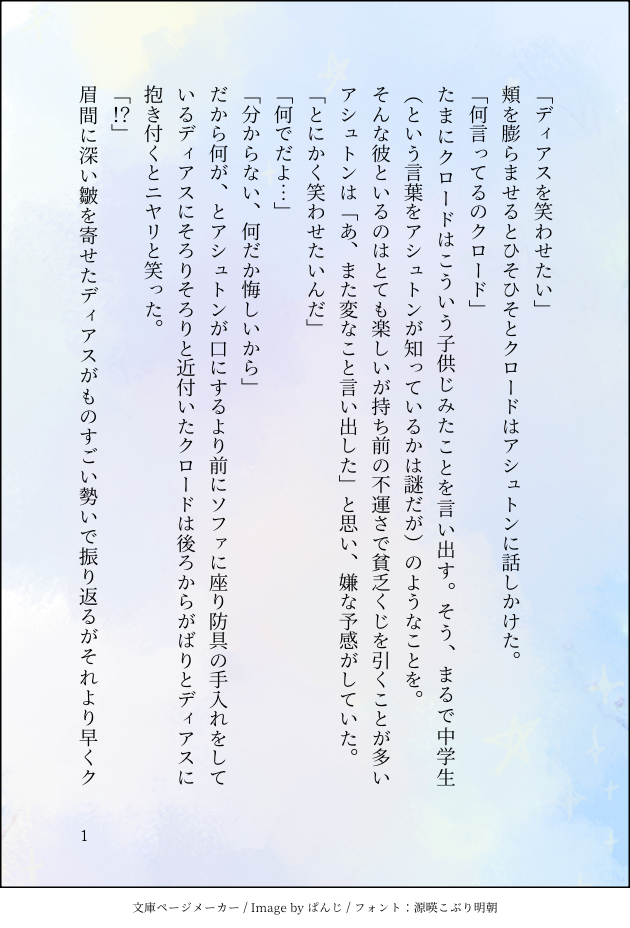 「ディアスを笑わせたい」

頬を膨らませるとひそひそとクロードはアシュトンに話しかけた。

「何言ってるのクロード」

たまにクロードはこういう子供じみたことを言い出す。そう、まるで中学生（という言葉をアシュトンが知っているかは謎だが）のようなことを。

そんな彼といるのはとても楽しいが持ち前の不運さで貧乏くじを引くことが多いアシュトンは「あ、また変なこと言い出した」と思い、嫌な予感がしていた。

「とにかく笑わせたいんだ」

「何でだよ…」

「分からない、何だか悔しいから」

だから何が、とアシュトンが口にするより前にソファに座り防具の手入れをしているディアスにそろりそろりと近付いたクロードは後ろからがばりとディアスに抱き付くとニヤリと笑った。

「!?」

眉間に深い皺を寄せたディアスがものすごい勢いで振り返るがそれより早くク

1

文庫ページメーカー / Image by ぱんじ / フォント：源暎こぶり明朝